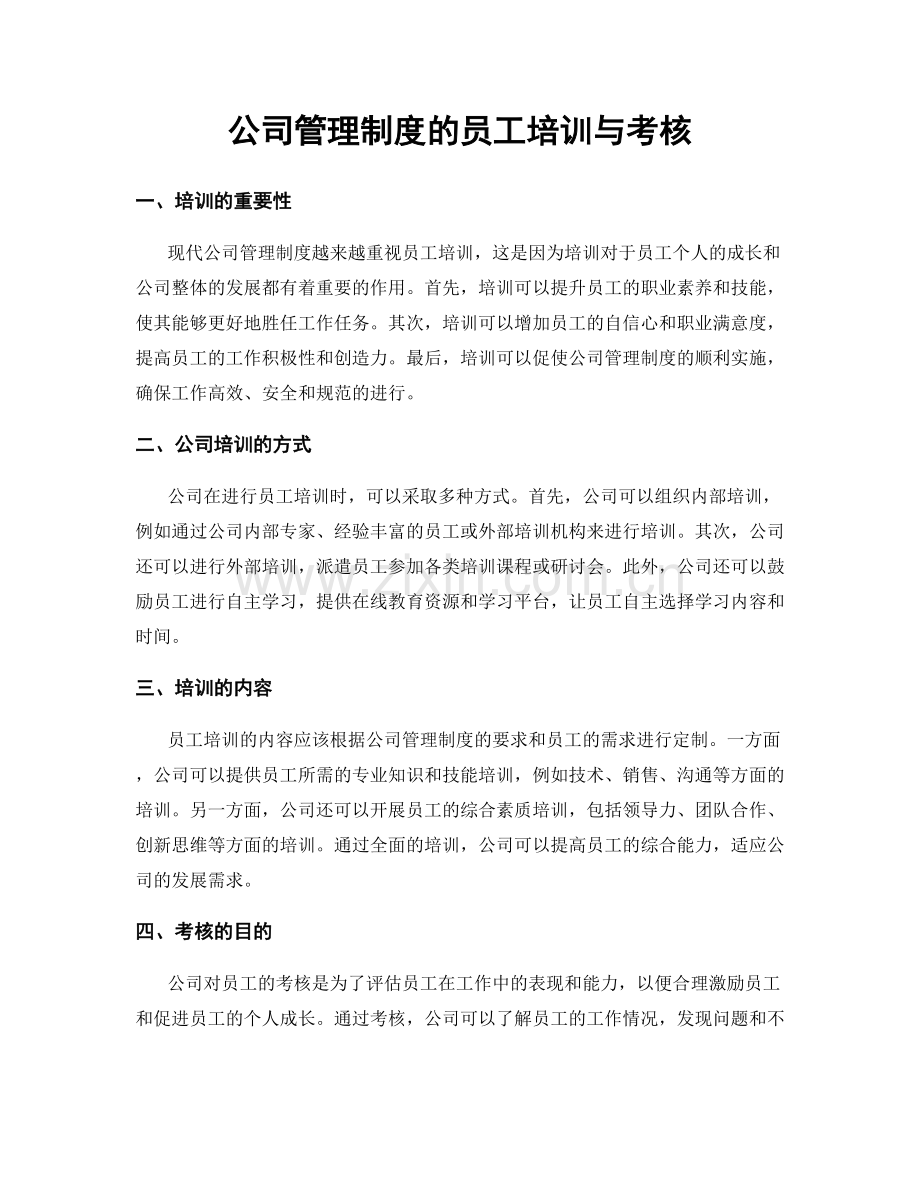 公司管理制度的员工培训与考核

一、培训的重要性

现代公司管理制度越来越重视员工培训，这是因为培训对于员工个人的成长和公司整体的发展都有着重要的作用。首先，培训可以提升员工的职业素养和技能，使其能够更好地胜任工作任务。其次，培训可以增加员工的自信心和职业满意度，提高员工的工作积极性和创造力。最后，培训可以促使公司管理制度的顺利实施，确保工作高效、安全和规范的进行。

二、公司培训的方式

公司在进行员工培训时，可以采取多种方式。首先，公司可以组织内部培训，例如通过公司内部专家、经验丰富的员工或外部培训机构来进行培训。其次，公司还可以进行外部培训，派遣员工参加各类培训课程或研讨会。此外，公司还可以鼓励员工进行自主学习，提供在线教育资源和学习平台，让员工自主选择学习内容和时间。

三、培训的内容

员工培训的内容应该根据公司管理制度的要求和员工的需求进行定制。一方面，公司可以提供员工所需的专业知识和技能培训，例如技术、销售、沟通等方面的培训。另一方面，公司还可以开展员工的综合素质培训，包括领导力、团队合作、创新思维等方面的培训。通过全面的培训，公司可以提高员工的综合能力，适应公司的发展需求。

四、考核的目的

公司对员工的考核是为了评估员工在工作中的表现和能力，以便合理激励员工和促进员工的个人成长。通过考核，公司可以了解员工的工作情况，发现问题和不

www.zixin.com.cn